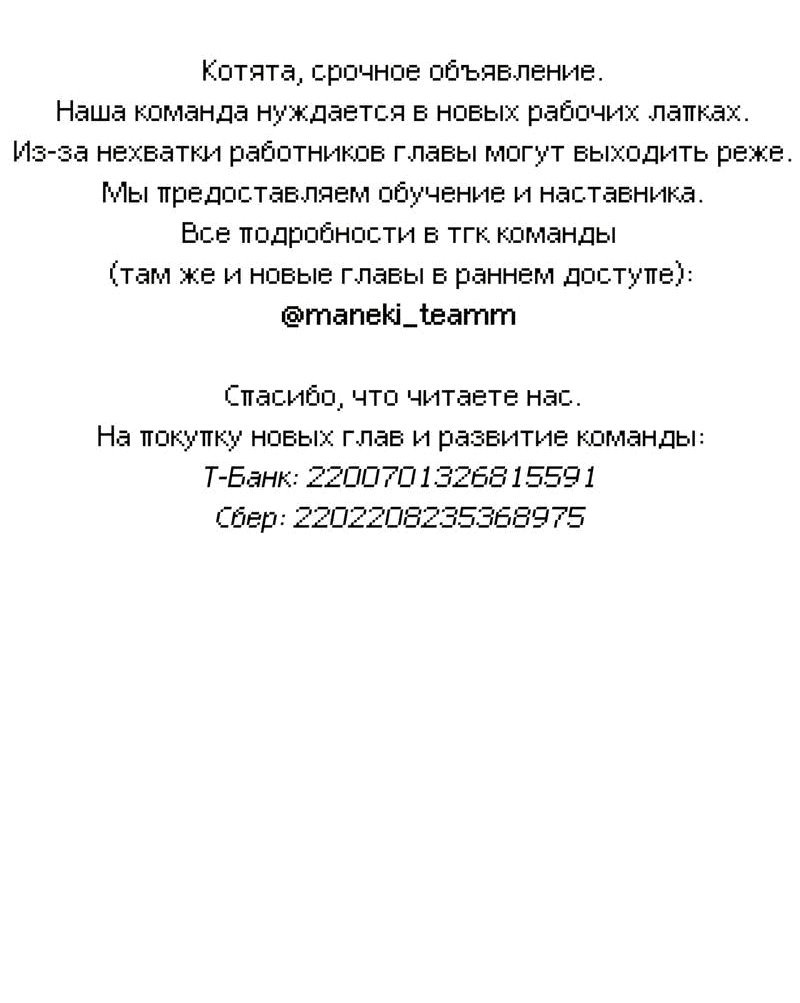 Котята, срочное объявление.
Наша команда нуждается в новых рабочих лапках.
Из-за нехватки работников главы могут выходить реже.
Мы предоставляем обучение и наставника.
Все подробности в тгк команды
(там же и новые главы в раннем доступе):
@maneki_teamm

Спасибо, что читаете нас.
На покупку новых глав и развитие команды:
Т-Банк: 2200701326815591
Сбер: 2202208235368975